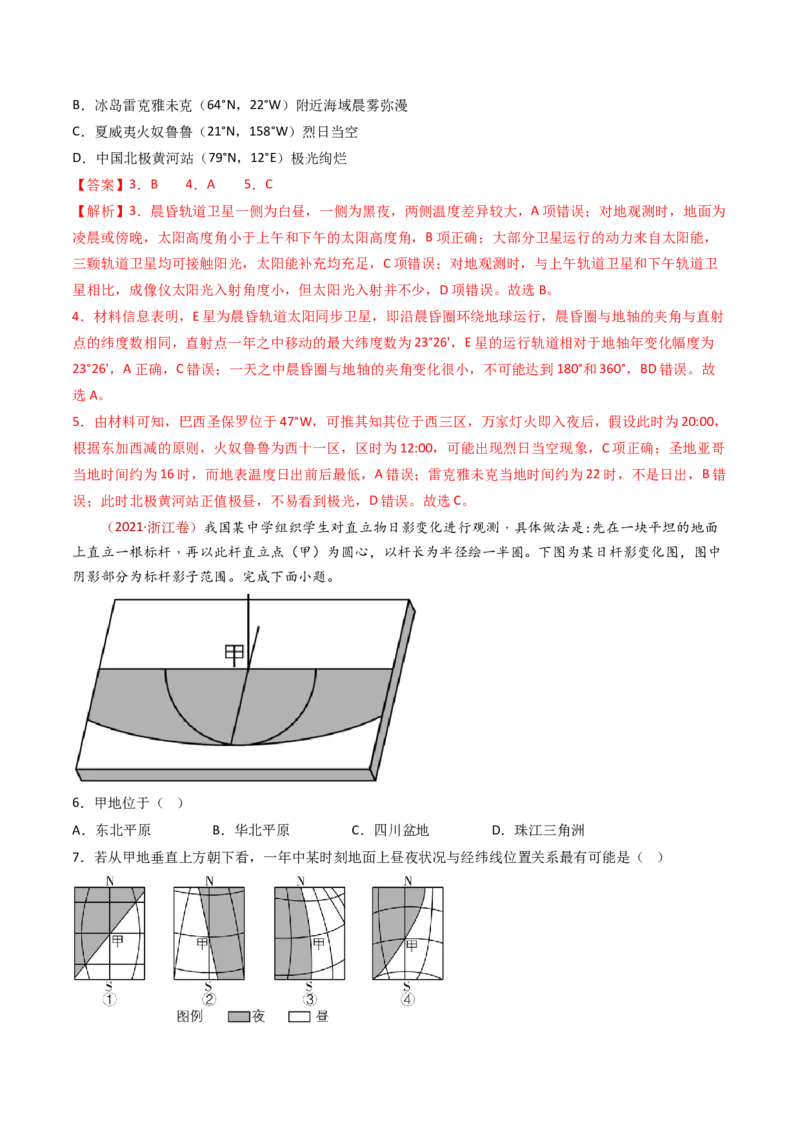 B．冰岛雷克雅未克（64°N，22°W）附近海域晨雾弥漫

C．夏威夷火奴鲁鲁（21°N，158°W）烈日当空

D．中国北极黄河站（79°N，12°E）极光绚烂

【答案】3．B　4．A　5．C

【解析】3．晨昏轨道卫星一侧为白昼，一侧为黑夜，两侧温度差异较大，A项错误；对地观测时，地面为凌晨或傍晚，太阳高度角小于上午和下午的太阳高度角，B项正确；大部分卫星运行的动力来自太阳能，三颗轨道卫星均可接触阳光，太阳能补充均充足，C项错误；对地观测时，与上午轨道卫星和下午轨道卫星相比，成像仪太阳光入射角度小，但太阳光入射并不少，D项错误。故选B。

4．材料信息表明，E星为晨昏轨道太阳同步卫星，即沿晨昏圈环绕地球运行，晨昏圈与地轴的夹角与直射点的纬度数相同，直射点一年之中移动的最大纬度数为23°26′，E星的运行轨道相对于地轴年变化幅度为23°26′，A正确，C错误；一天之中晨昏圈与地轴的夹角变化很小，不可能达到180°和360°，BD错误。故选A。

5．由材料可知，巴西圣保罗位于47°W，可推其知其位于西三区，万家灯火即入夜后，假设此时为20:00，根据东加西减的原则，火奴鲁鲁为西十一区，区时为12:00，可能出现烈日当空现象，C项正确；圣地亚哥当地时间约为16时，而地表温度日出前后最低，A错误；雷克雅未克当地时间约为22时，不是日出，B错误；此时北极黄河站正值极昼，不易看到极光，D错误。故选C。

（2021·浙江卷）我国某中学组织学生对直立物日影变化进行观测，具体做法是：先在一块平坦的地面上直立一根标杆，再以此杆直立点（甲）为圆心，以杆长为半径绘一半圆。下图为某日杆影变化图，图中阴影部分为标杆影子范围。完成下面小题。

甲

6．甲地位于（　）

A．东北平原　　B．华北平原　　C．四川盆地　　D．珠江三角洲

7．若从甲地垂直上方朝下看，一年中某时刻地面上昼夜状况与经纬线位置关系最有可能是（　）

N 甲 S ①　N 甲 S ②　N 甲 S ③　N 甲 S ④

图例　夜　昼